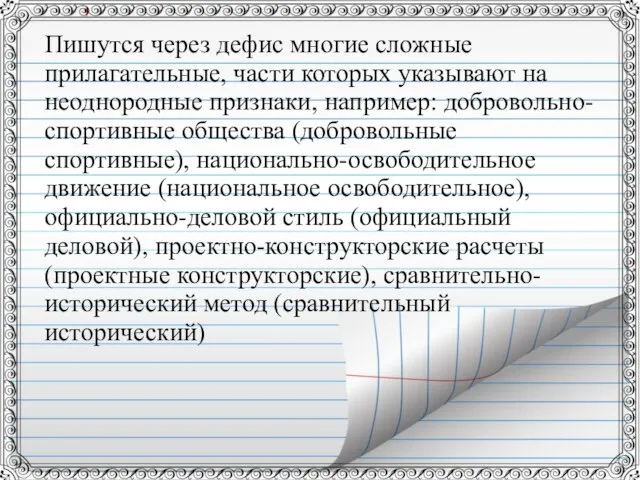 Пишутся через дефис многие сложные прилагательные, части которых указывают на неоднородные признаки, например: добровольно-спортивные общества (добровольные спортивные), национально-освободительное движение (национальное освободительное), официально-деловой стиль (официальный деловой), проектно-конструкторские расчеты (проектные конструкторские), сравнительно-исторический метод (сравнительный исторический)